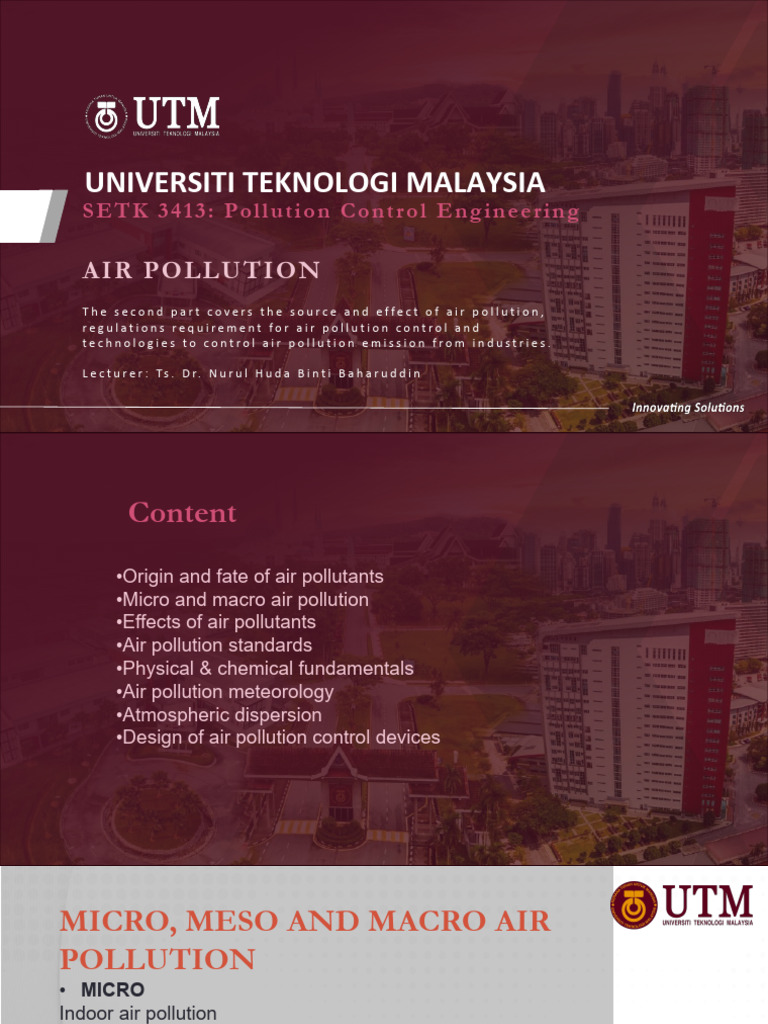 UTM
UNIVERSITI TEKNOLOGI MALAYSIA

UNIVERSITI TEKNOLOGI MALAYSIA
SETK 3413: Pollution Control Engineering

AIR POLLUTION

The second part covers the source and effect of air pollution, regulations requirement for air pollution control and technologies to control air pollution emission from industries.

Lecturer: Ts. Dr. Nurul Huda Binti Baharuddin

Innovating Solutions

Content

•Origin and fate of air pollutants
•Micro and macro air pollution
•Effects of air pollutants
•Air pollution standards
•Physical & chemical fundamentals
•Air pollution meteorology
•Atmospheric dispersion
•Design of air pollution control devices

MICRO, MESO AND MACRO AIR POLLUTION

UTM
UNIVERSITI TEKNOLOGI MALAYSIA

• MICRO
Indoor air pollution